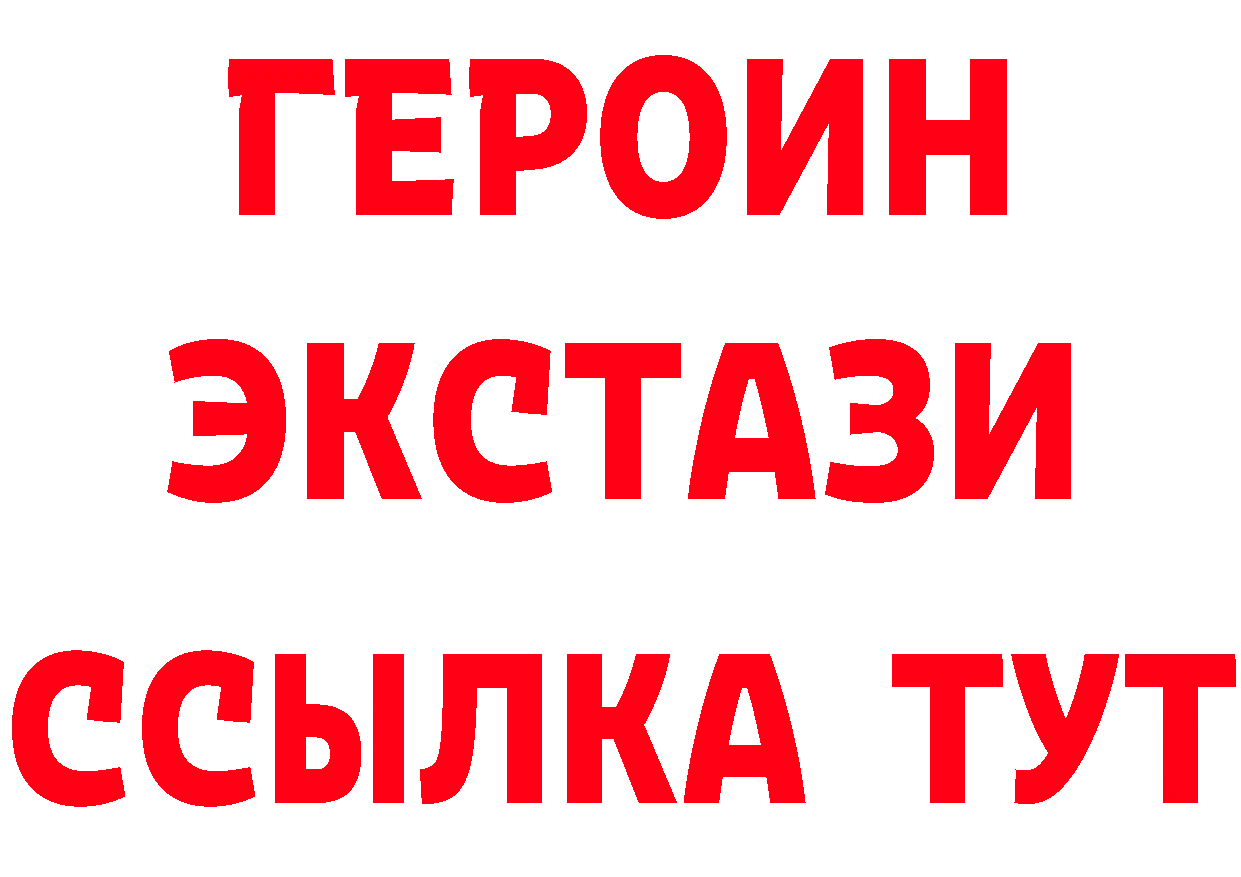 ГЕРОИН ЭКСТАЗИ ССЫЛКА ТУТ